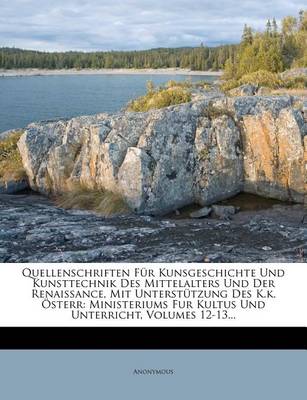 Quellenschriften Für Kunsgeschichte Und Kunsttechnik Des Mittelalters Und Der Renaissance, Mit Unterstützung Des K.k. Österr: Ministeriums Fur Kultus Und Unterricht, Volumes 12-13...

Anonymous